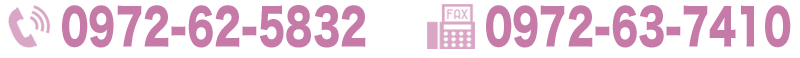 0972-62-5832 FAX 0972-63-7410